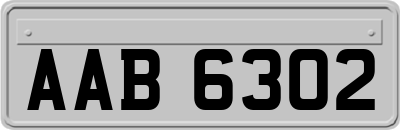 AAB 6302